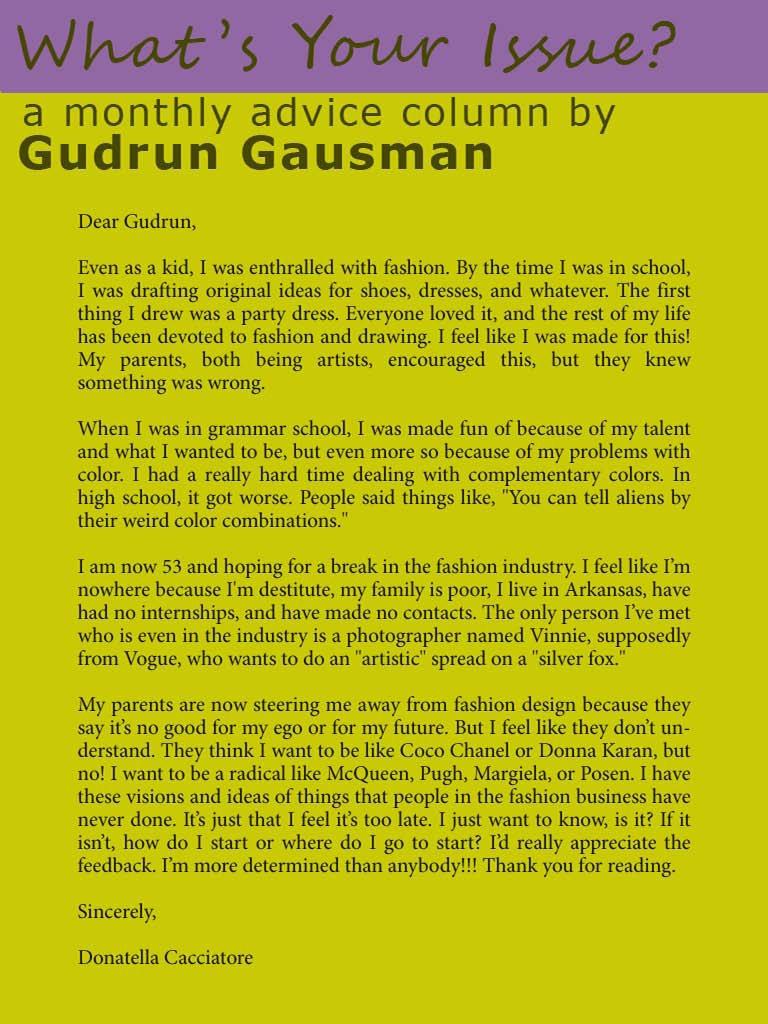 What's Your Issue?

a monthly advice column by
Gudrun Gausman

Dear Gudrun,

Even as a kid, I was enthralled with fashion. By the time I was in school, I was drafting original ideas for shoes, dresses, and whatever. The first thing I drew was a party dress. Everyone loved it, and the rest of my life has been devoted to fashion and drawing. I feel like I was made for this! My parents, both being artists, encouraged this, but they knew something was wrong.

When I was in grammar school, I was made fun of because of my talent and what I wanted to be, but even more so because of my problems with color. I had a really hard time dealing with complementary colors. In high school, it got worse. People said things like, "You can tell aliens by their weird color combinations."

I am now 53 and hoping for a break in the fashion industry. I feel like I'm nowhere because I'm destitute, my family is poor, I live in Arkansas, have had no internships, and have made no contacts. The only person I've met who is even in the industry is a photographer named Vinnie, supposedly from Vogue, who wants to do an "artistic" spread on a "silver fox."

My parents are now steering me away from fashion design because they say it's no good for my ego or for my future. But I feel like they don't understand. They think I want to be like Coco Chanel or Donna Karan, but no! I want to be a radical like McQueen, Pugh, Margiela, or Posen. I have these visions and ideas of things that people in the fashion business have never done. It's just that I feel it's too late. I just want to know, is it? If it isn't, how do I start or where do I go to start? I'd really appreciate the feedback. I'm more determined than anybody!!! Thank you for reading.

Sincerely,

Donatella Cacciatore